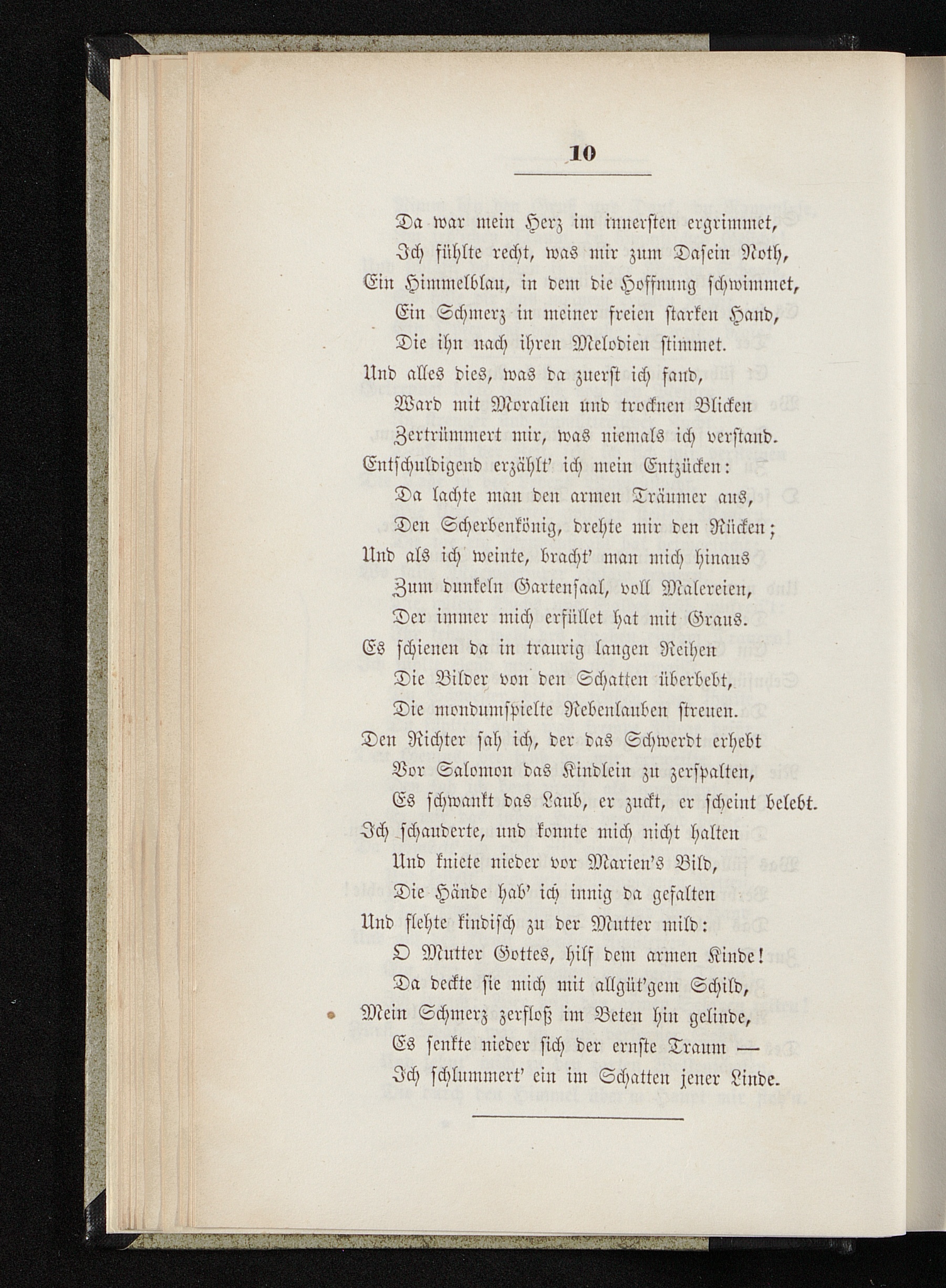 10

Da war mein Herz im innersten ergrimmet,
Ich fühlte recht, was mir zum Dasein Noth,
Ein Himmelblau, in dem die Hoffnung schwimmet,
Ein Schmerz in meiner freien starken Hand,
Die ihn nach ihren Melodien stimmet.
Und alles dies, was da zuerst ich fand,
Ward mit Moralien und trocknen Blicken
Zertrümmert mir, was niemals ich verstand.
Entschuldigend erzählt' ich mein Entzücken:
Da lachte man den armen Träumer aus,
Den Scherbenkönig, drehte mir den Rücken;
Und als ich weinte, bracht' man mich hinaus
Zum dunkeln Gartensaal, voll Malereien,
Der immer mich erfüllet hat mit Graus.
Es schienen da in traurig langen Reihen
Die Bilder von den Schatten überbebt,
Die mondumspielte Rebenlauben streuen.
Den Richter sah ich, der das Schwerdt erhebt
Vor Salomon das Kindlein zu zerspalten,
Es schwankt das Laub, er zuckt, er scheint belebt.
Ich schauderte, und konnte mich nicht halten
Und kniete nieder vor Marien's Bild,
Die Hände hab' ich innig da gefalten
Und flehte kindisch zu der Mutter mild:
O Mutter Gottes, hilf dem armen Kinde!
Da deckte sie mich mit allgüt'gem Schild,
Mein Schmerz zerfloß im Beten hin gelinde,
Es senkte nieder sich der ernste Traum —
Ich schlummert' ein im Schatten jener Linde.